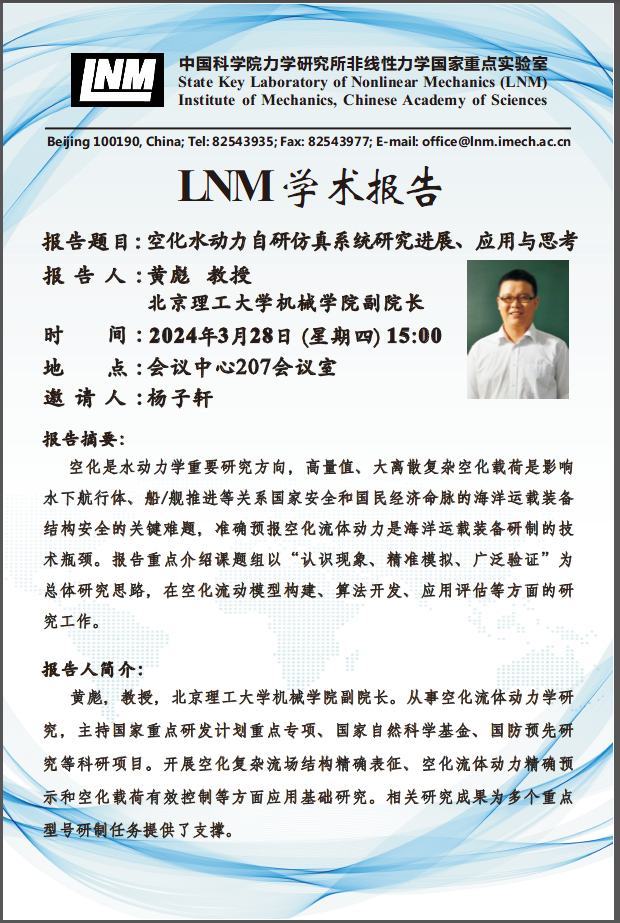 LNM

中国科学院力学研究所非线性力学国家重点实验室
State Key Laboratory of Nonlinear Mechanics (LNM)
Institute of Mechanics, Chinese Academy of Sciences

Beijing 100190, China; Tel: 82543935; Fax: 82543977; E-mail: office@lnm.imech.ac.cn

LNM 学术报告

报告题目：空化水动力自研仿真系统研究进展、应用与思考
报 告 人：黄彪 教授
北京理工大学机械学院副院长
时 间：2024年3月28日 (星期四) 15:00
地 点：会议中心207会议室
邀 请 人：杨子轩

报告摘要：
空化是水动力学重要研究方向，高量值、大离散复杂空化载荷是影响水下航行体、船/舰推进等关系国家安全和国民经济命脉的海洋运载装备结构安全的关键难题，准确预报空化流体动力是海洋运载装备研制的技术瓶颈。报告重点介绍课题组以“认识现象、精准模拟、广泛验证”为总体研究思路，在空化流动模型构建、算法开发、应用评估等方面的研究工作。

报告人简介：
黄彪，教授，北京理工大学机械学院副院长。从事空化流体动力学研究，主持国家重点研发计划重点专项、国家自然科学基金、国防预先研究等科研项目。开展空化复杂流场结构精确表征、空化流体动力精确预示和空化载荷有效控制等方面应用基础研究。相关研究成果为多个重点型号研制任务提供了支撑。